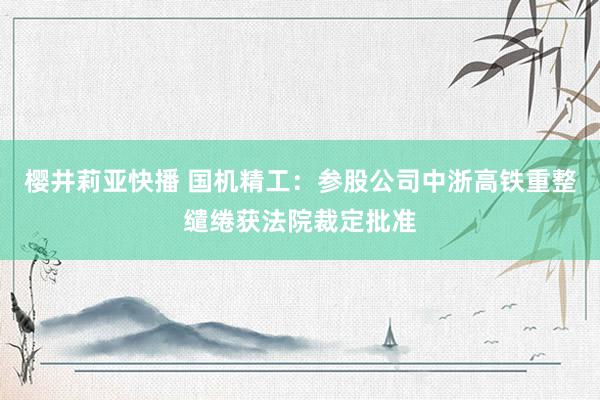 樱井莉亚快播 国机精工：参股公司中浙高铁重整缱绻获法院裁定批准